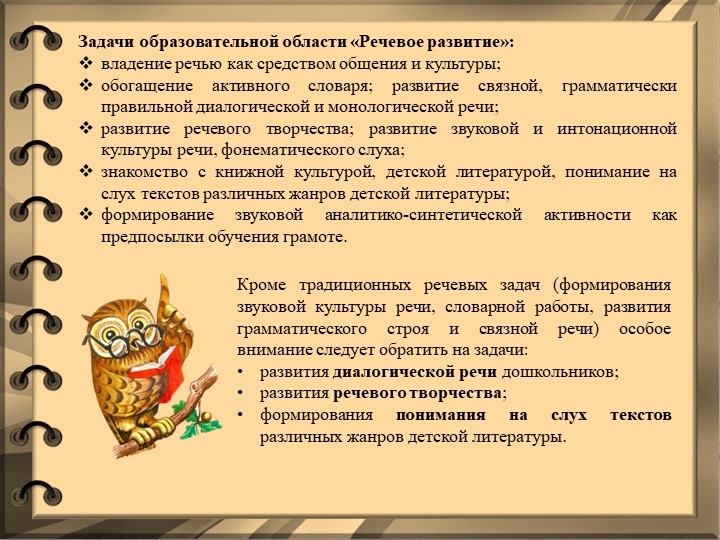 Задачи образовательной области «Речевое развитие»:
❖ владение речью как средством общения и культуры;
❖ обогащение активного словаря; развитие связной, грамматически правильной диалогической и монологической речи;
❖ развитие речевого творчества; развитие звуковой и интонационной культуры речи, фонематического слуха;
❖ знакомство с книжной культурой, детской литературой, понимание на слух текстов различных жанров детской литературы;
❖ формирование звуковой аналитико-синтетической активности как предпосылки обучения грамоте.

Кроме традиционных речевых задач (формирования звуковой культуры речи, словарной работы, развития грамматического строя и связной речи) особое внимание следует обратить на задачи:
• развития диалогической речи дошкольников;
• развития речевого творчества;
• формирования понимания на слух текстов различных жанров детской литературы.